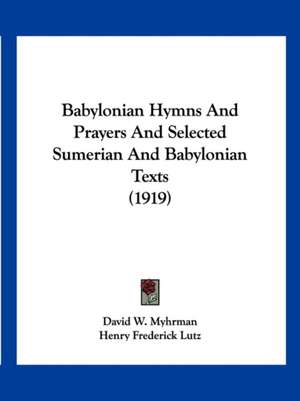 Babylonian Hymns And Prayers And Selected Sumerian And Babylonian Texts (1919)

David W. Myhrman
Henry Frederick Lutz